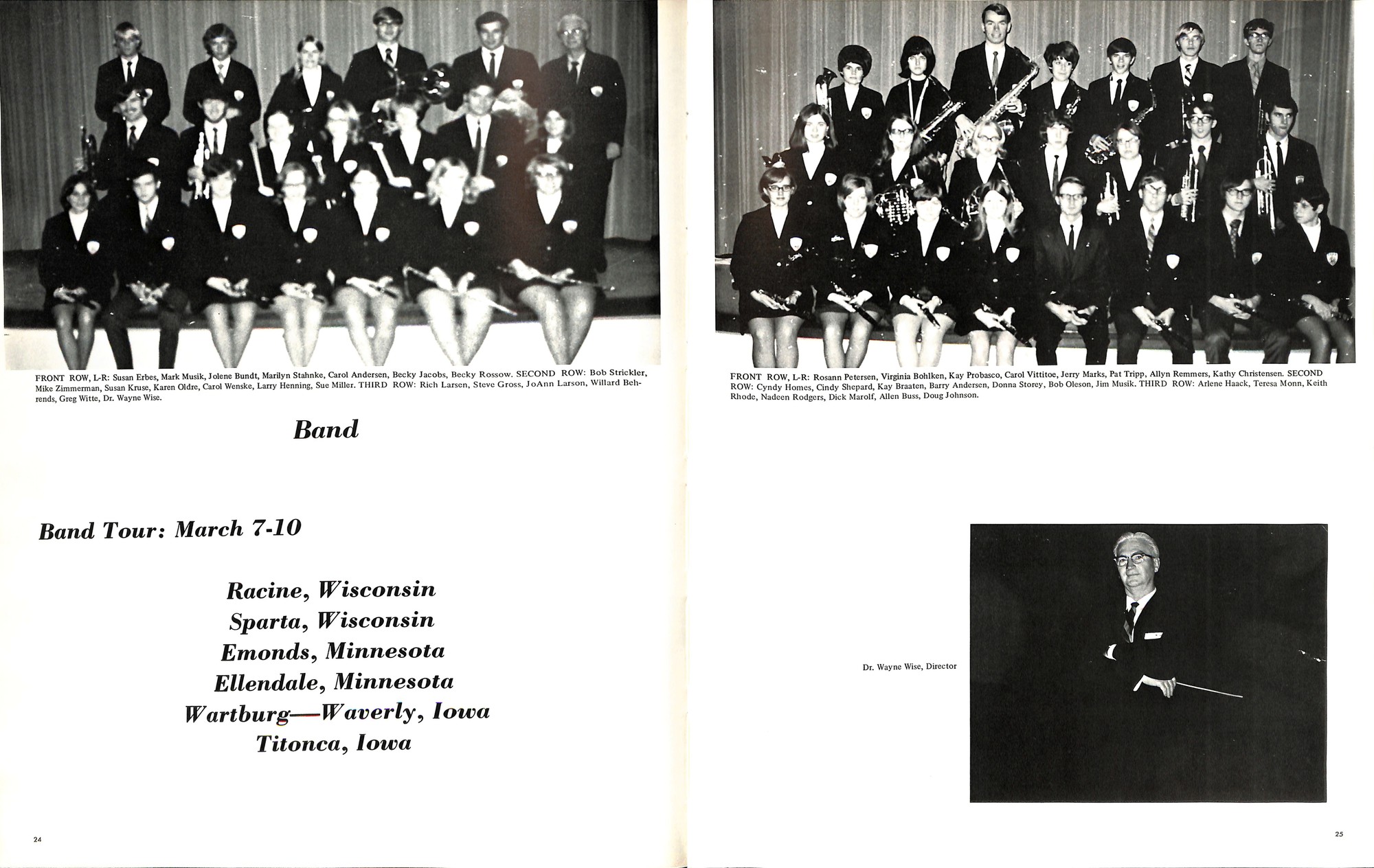 FRONT ROW, L-R: Susan Erbes, Mark Musik, Jolene Bundt, Marilyn Stahnke, Carol Andersen, Becky Jacobs, Becky Rossow. SECOND ROW: Bob Strickler, Mike Zimmerman, Susan Kruse, Karen Oldre, Carol Wenske, Larry Henning, Sue Miller. THIRD ROW: Rich Larsen, Steve Gross, JoAnn Larson, Willard Behrends, Greg Witte, Dr. Wayne Wise.

Band

Band Tour: March 7-10

Racine, Wisconsin
Sparta, Wisconsin
Emonds, Minnesota
Ellendale, Minnesota
Wartburg—Waverly, Iowa
Titonca, Iowa

24

FRONT ROW, L-R: Rosann Petersen, Virginia Bohlken, Kay Probasco, Carol Vittitoe, Jerry Marks, Pat Tripp, Allyn Remmers, Kathy Christensen. SECOND ROW: Cyndy Homes, Cindy Shepard, Kay Braaten, Barry Andersen, Donna Storey, Bob Oleson, Jim Musik. THIRD ROW: Arlene Haack, Teresa Monn, Keith Rhode, Nadeen Rodgers, Dick Marolf, Allen Buss, Doug Johnson.

Dr. Wayne Wise, Director

25